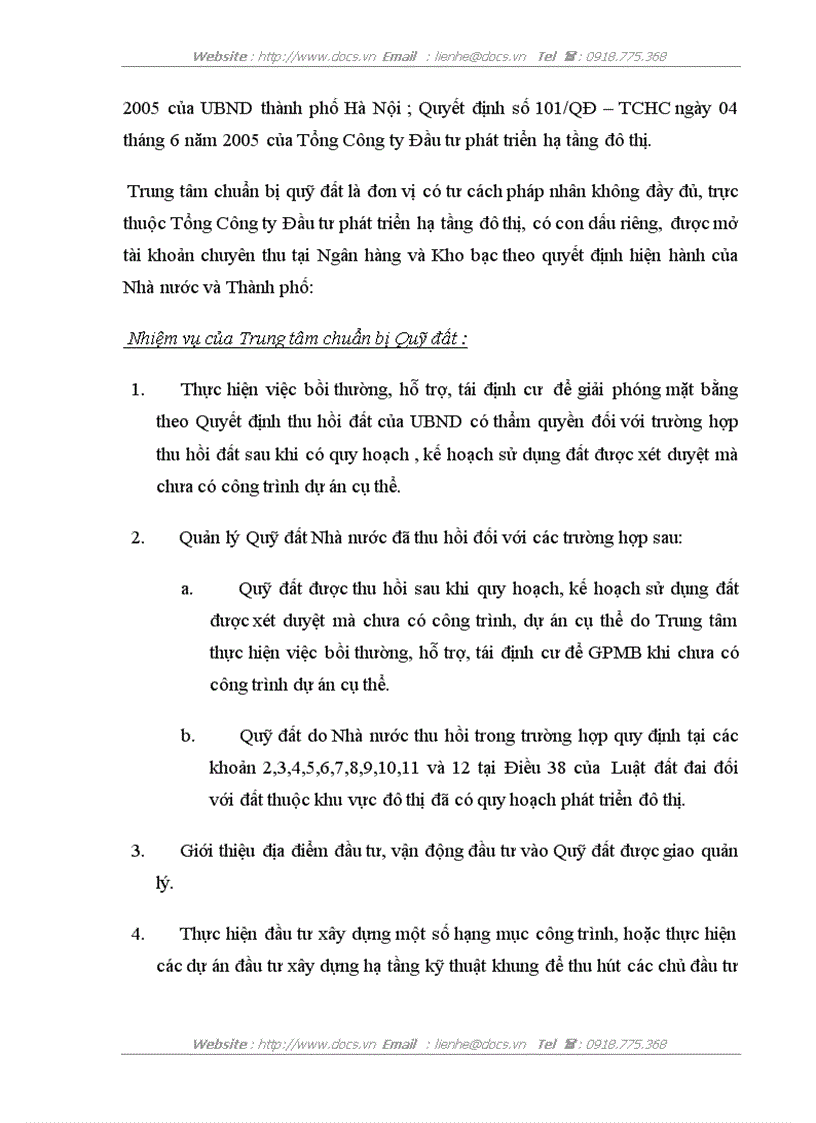 Website : http://www.docs.vn Email : lienhe@docs.vn Tel ☎: 0918.775.368

2005 của UBND thành phố Hà Nội ; Quyết định số 101/QĐ – TCHC ngày 04 tháng 6 năm 2005 của Tổng Công ty Đầu tư phát triển hạ tầng đô thị.

Trung tâm chuẩn bị quỹ đất là đơn vị có tư cách pháp nhân không đầy đủ, trực thuộc Tổng Công ty Đầu tư phát triển hạ tầng đô thị, có con dấu riêng, được mở tài khoản chuyên thu tại Ngân hàng và Kho bạc theo quyết định hiện hành của Nhà nước và Thành phố:

Nhiệm vụ của Trung tâm chuẩn bị Quỹ đất :

1. Thực hiện việc bồi thường, hỗ trợ, tái định cư để giải phóng mặt bằng theo Quyết định thu hồi đất của UBND có thẩm quyền đối với trường hợp thu hồi đất sau khi có quy hoạch , kế hoạch sử dụng đất được xét duyệt mà chưa có công trình dự án cụ thể.

2. Quản lý Quỹ đất Nhà nước đã thu hồi đối với các trường hợp sau:

a. Quỹ đất được thu hồi sau khi quy hoạch, kế hoạch sử dụng đất được xét duyệt mà chưa có công trình, dự án cụ thể do Trung tâm thực hiện việc bồi thường, hỗ trợ, tái định cư để GPMB khi chưa có công trình dự án cụ thể.

b. Quỹ đất do Nhà nước thu hồi trong trường hợp quy định tại các khoản 2,3,4,5,6,7,8,9,10,11 và 12 tại Điều 38 của Luật đất đai đối với đất thuộc khu vực đô thị đã có quy hoạch phát triển đô thị.

3. Giới thiệu địa điểm đầu tư, vận động đầu tư vào Quỹ đất được giao quản lý.

4. Thực hiện đầu tư xây dựng một số hạng mục công trình, hoặc thực hiện các dự án đầu tư xây dựng hạ tầng kỹ thuật khung để thu hút các chủ đầu tư

Website : http://www.docs.vn Email : lienhe@docs.vn Tel ☎: 0918.775.368